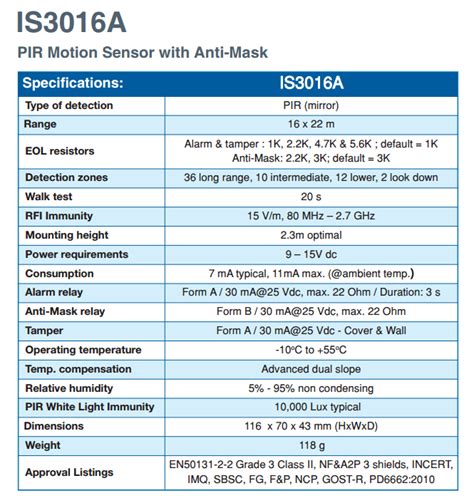 IS3016A

PIR Motion Sensor with Anti-Mask

| Specifications: | IS3016A |
|---|---|
| Type of detection | PIR (mirror) |
| Range | 16 x 22 m |
| EOL resistors | Alarm & tamper : 1K, 2.2K, 4.7K & 5.6K ; default = 1K Anti-Mask: 2.2K, 3K; default = 3K |
| Detection zones | 36 long range, 10 intermediate, 12 lower, 2 look down |
| Walk test | 20 s |
| RFI Immunity | 15 V/m, 80 MHz – 2.7 GHz |
| Mounting height | 2.3m optimal |
| Power requirements | 9 – 15V dc |
| Consumption | 7 mA typical, 11mA max. (@ambient temp.) |
| Alarm relay | Form A / 30 mA@25 Vdc, max. 22 Ohm / Duration: 3 s |
| Anti-Mask relay | Form B / 30 mA@25 Vdc, max. 22 Ohm |
| Tamper | Form A / 30 mA@25 Vdc - Cover & Wall |
| Operating temperature | -10°C to +55°C |
| Temp. compensation | Advanced dual slope |
| Relative humidity | 5% - 95% non condensing |
| PIR White Light Immunity | 10,000 Lux typical |
| Dimensions | 116 x 70 x 43 mm (HxWxD) |
| Weight | 118 g |
| Approval Listings | EN50131-2-2 Grade 3 Class II, NF&A2P 3 shields, INCERT, IMQ, SBSC, FG, F&P, NCP, GOST-R, PD6662:2010 |